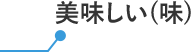 美味しい(味)